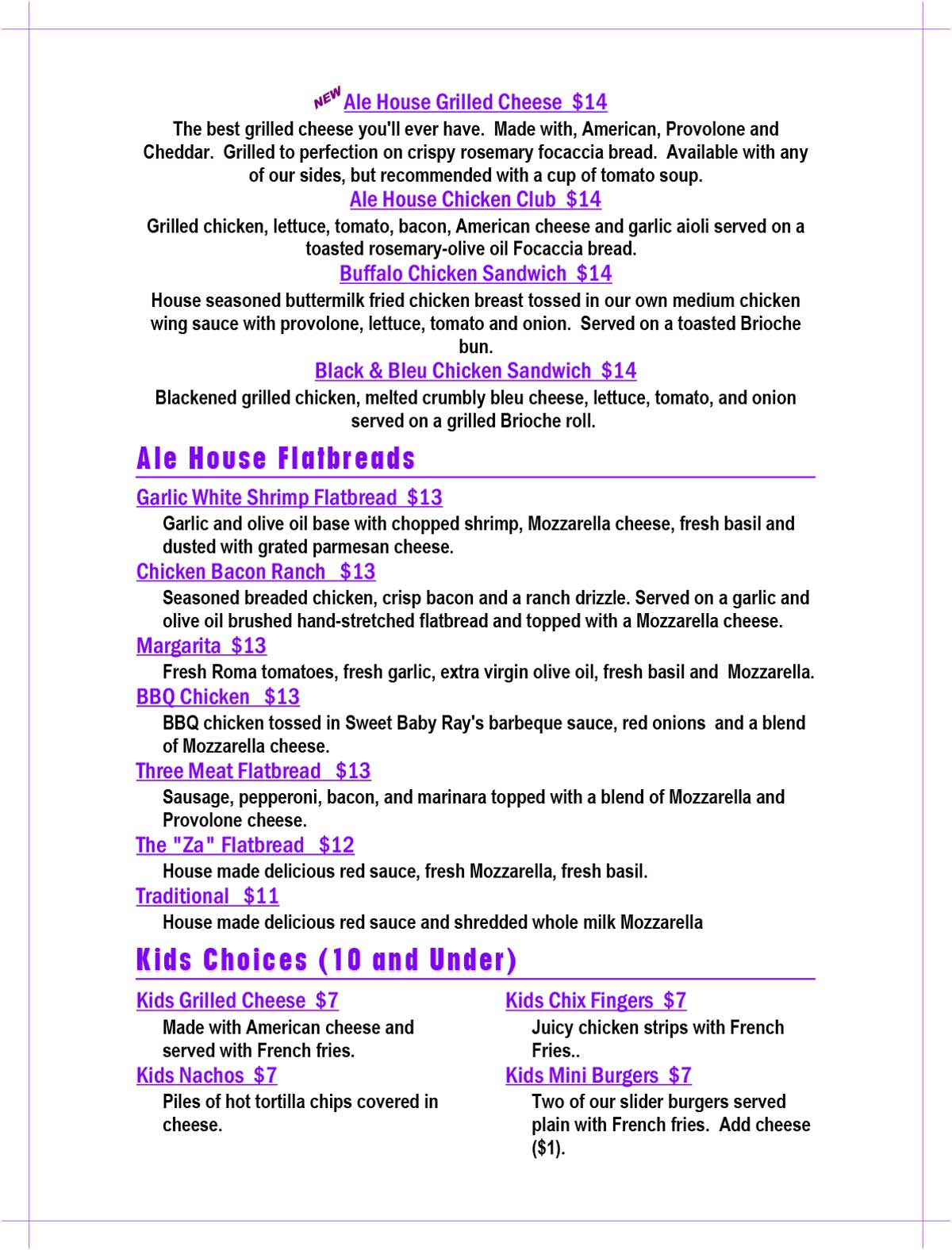 NEW Ale House Grilled Cheese $14

The best grilled cheese you'll ever have. Made with, American, Provolone and Cheddar. Grilled to perfection on crispy rosemary focaccia bread. Available with any of our sides, but recommended with a cup of tomato soup.

Ale House Chicken Club $14

Grilled chicken, lettuce, tomato, bacon, American cheese and garlic aioli served on a toasted rosemary-olive oil Focaccia bread.

Buffalo Chicken Sandwich $14

House seasoned buttermilk fried chicken breast tossed in our own medium chicken wing sauce with provolone, lettuce, tomato and onion. Served on a toasted Brioche bun.

Black & Bleu Chicken Sandwich $14

Blackened grilled chicken, melted crumbly bleu cheese, lettuce, tomato, and onion served on a grilled Brioche roll.

Ale House Flatbreads

Garlic White Shrimp Flatbread $13

Garlic and olive oil base with chopped shrimp, Mozzarella cheese, fresh basil and dusted with grated parmesan cheese.

Chicken Bacon Ranch $13

Seasoned breaded chicken, crisp bacon and a ranch drizzle. Served on a garlic and olive oil brushed hand-stretched flatbread and topped with a Mozzarella cheese.

Margarita $13

Fresh Roma tomatoes, fresh garlic, extra virgin olive oil, fresh basil and Mozzarella.

BBQ Chicken $13

BBQ chicken tossed in Sweet Baby Ray's barbeque sauce, red onions and a blend of Mozzarella cheese.

Three Meat Flatbread $13

Sausage, pepperoni, bacon, and marinara topped with a blend of Mozzarella and Provolone cheese.

The "Za" Flatbread $12

House made delicious red sauce, fresh Mozzarella, fresh basil.

Traditional $11

House made delicious red sauce and shredded whole milk Mozzarella

Kids Choices (10 and Under)

Kids Grilled Cheese $7

Made with American cheese and served with French fries.

Kids Nachos $7

Piles of hot tortilla chips covered in cheese.

Kids Chix Fingers $7

Juicy chicken strips with French Fries..

Kids Mini Burgers $7

Two of our slider burgers served plain with French fries. Add cheese ($1).